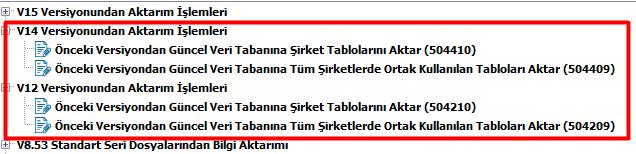 V15 Versiyonundan Aktarım İşlemleri
V14 Versiyonundan Aktarım İşlemleri
Önceki Versiyondan Güncel Veri Tabanına Şirket Tablolarını Aktar (504410)
Önceki Versiyondan Güncel Veri Tabanına Tüm Şirketlerde Ortak Kullanılan Tabloları Aktar (504409)
V12 Versiyonundan Aktarım İşlemleri
Önceki Versiyondan Güncel Veri Tabanına Şirket Tablolarını Aktar (504210)
Önceki Versiyondan Güncel Veri Tabanına Tüm Şirketlerde Ortak Kullanılan Tabloları Aktar (504209)
V8.53 Standart Seri Dosyalarından Bilgi Aktarımı